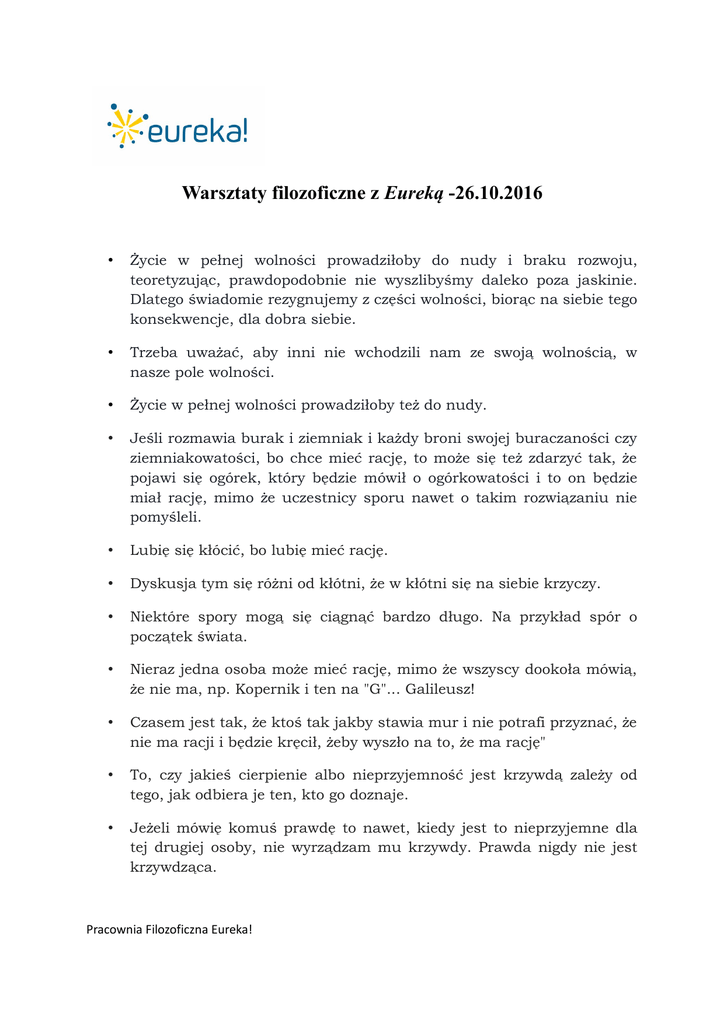 eureka!

Warsztaty filozoficzne z Eureką -26.10.2016

• Życie w pełnej wolności prowadziłoby do nudy i braku rozwoju, teoretyzując, prawdopodobnie nie wyszlibyśmy daleko poza jaskinie. Dlatego świadomie rezygnujemy z części wolności, biorąc na siebie tego konsekwencje, dla dobra siebie.

• Trzeba uważać, aby inni nie wchodzili nam ze swoją wolnością, w nasze pole wolności.

• Życie w pełnej wolności prowadziłoby też do nudy.

• Jeśli rozmawia burak i ziemniak i każdy broni swojej buraczaności czy ziemniakowatości, bo chce mieć rację, to może się też zdarzyć tak, że pojawi się ogórek, który będzie mówił o ogórkowatości i to on będzie miał rację, mimo że uczestnicy sporu nawet o takim rozwiązaniu nie pomyśleli.

• Lubię się kłócić, bo lubię mieć rację.

• Dyskusja tym się różni od kłótni, że w kłótni się na siebie krzyczy.

• Niektóre spory mogą się ciągnąć bardzo długo. Na przykład spór o początek świata.

• Nieraz jedna osoba może mieć rację, mimo że wszyscy dookoła mówią, że nie ma, np. Kopernik i ten na "G"... Galileusz!

• Czasem jest tak, że ktoś tak jakby stawia mur i nie potrafi przyznać, że nie ma racji i będzie kręcił, żeby wyszło na to, że ma rację"

• To, czy jakieś cierpienie albo nieprzyjemność jest krzywdą zależy od tego, jak odbiera je ten, kto go doznaje.

• Jeżeli mówię komuś prawdę to nawet, kiedy jest to nieprzyjemne dla tej drugiej osoby, nie wyrządzam mu krzywdy. Prawda nigdy nie jest krzywdząca.

Pracownia Filozoficzna Eureka!